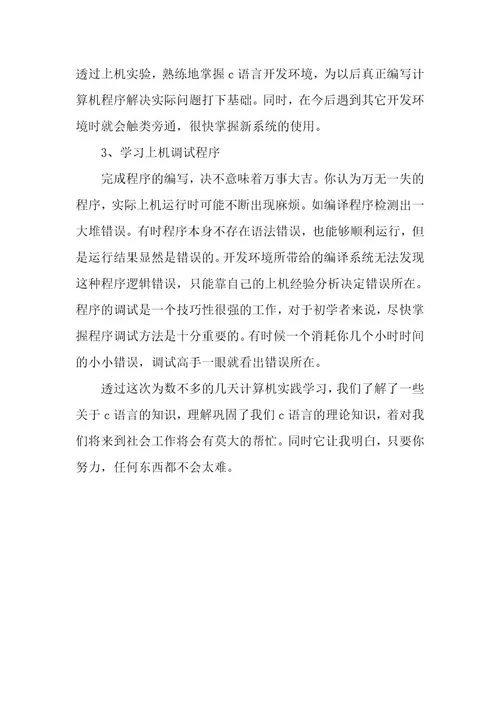 透过上机实验，熟练地掌握c语言开发环境，为以后真正编写计算机程序解决实际问题打下基础。同时，在今后遇到其它开发环境时就会触类旁通，很快掌握新系统的使用。

3、学习上机调试程序

完成程序的编写，决不意味着万事大吉。你认为万无一失的程序，实际上机运行时可能不断出现麻烦。如编译程序检测出一大堆错误。有时程序本身不存在语法错误，也能够顺利运行，但是运行结果显然是错误的。开发环境所带给的编译系统无法发现这种程序逻辑错误，只能靠自己的上机经验分析决定错误所在。程序的调试是一个技巧性很强的工作，对于初学者来说，尽快掌握程序调试方法是十分重要的。有时候一个消耗你几个小时时间的小小错误，调试高手一眼就看出错误所在。

透过这次为数不多的几天计算机实践学习，我们了解了一些关于c语言的知识，理解巩固了我们c语言的理论知识，着对我们将来到社会工作将会有莫大的帮忙。同时它让我明白，只要你努力，任何东西都不会太难。